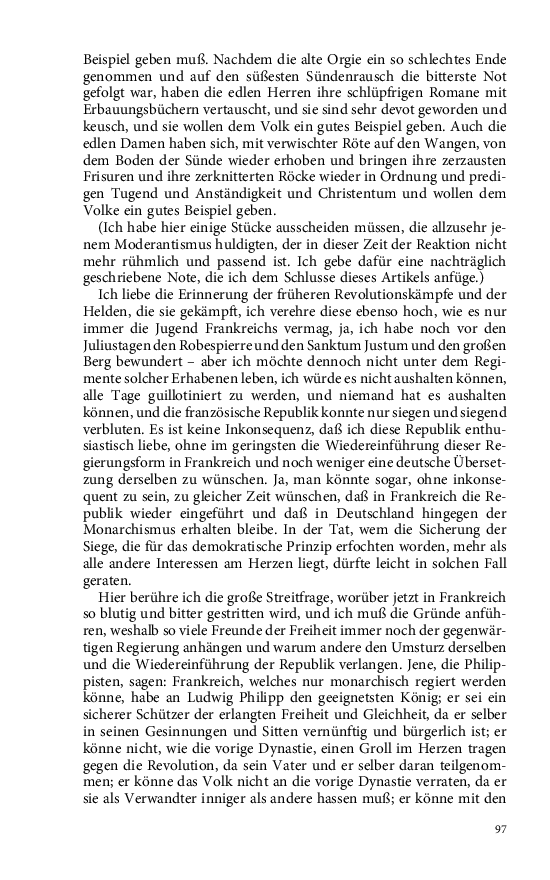 Beispiel geben muß. Nachdem die alte Orgie ein so schlechtes Ende genommen und auf den süßesten Sündenrausch die bitterste Not gefolgt war, haben die edlen Herren ihre schlüpfrigen Romane mit Erbauungsbüchern vertauscht, und sie sind sehr devot geworden und keusch, und sie wollen dem Volk ein gutes Beispiel geben. Auch die edlen Damen haben sich, mit verwischter Röte auf den Wangen, von dem Boden der Sünde wieder erhoben und bringen ihre zerzausten Frisuren und ihre zerknitterten Röcke wieder in Ordnung und predigen Tugend und Anständigkeit und Christentum und wollen dem Volke ein gutes Beispiel geben.

(Ich habe hier einige Stücke ausscheiden müssen, die allzusehr jenem Moderantismus huldigten, der in dieser Zeit der Reaktion nicht mehr rühmlich und passend ist. Ich gebe dafür eine nachträglich geschriebene Note, die ich dem Schlusse dieses Artikels anfüge.)

Ich liebe die Erinnerung der früheren Revolutionskämpfe und der Helden, die sie gekämpft, ich verehre diese ebenso hoch, wie es nur immer die Jugend Frankreichs vermag, ja, ich habe noch vor den Juliustagen den Robespierre und den Sanktum Justum und den großen Berg bewundert – aber ich möchte dennoch nicht unter dem Regimente solcher Erhabenen leben, ich würde es nicht aushalten können, alle Tage guillotiniert zu werden, und niemand hat es aushalten können, und die französische Republik konnte nur siegen und siegend verbluten. Es ist keine Inkonsequenz, daß ich diese Republik enthusiastisch liebe, ohne im geringsten die Wiedereinführung dieser Regierungsform in Frankreich und noch weniger eine deutsche Übersetzung derselben zu wünschen. Ja, man könnte sogar, ohne inkonsequent zu sein, zu gleicher Zeit wünschen, daß in Frankreich die Republik wieder eingeführt und daß in Deutschland hingegen der Monarchismus erhalten bleibe. In der Tat, wem die Sicherung der Siege, die für das demokratische Prinzip erfochten worden, mehr als alle andere Interessen am Herzen liegt, dürfte leicht in solchen Fall geraten.

Hier berühre ich die große Streitfrage, worüber jetzt in Frankreich so blutig und bitter gestritten wird, und ich muß die Gründe anführen, weshalb so viele Freunde der Freiheit immer noch der gegenwärtigen Regierung anhängen und warum andere den Umsturz derselben und die Wiedereinführung der Republik verlangen. Jene, die Philippisten, sagen: Frankreich, welches nur monarchisch regiert werden könne, habe an Ludwig Philipp den geeignetsten König; er sei ein sicherer Schützer der erlangten Freiheit und Gleichheit, da er selber in seinen Gesinnungen und Sitten vernünftig und bürgerlich ist; er könne nicht, wie die vorige Dynastie, einen Groll im Herzen tragen gegen die Revolution, da sein Vater und er selber daran teilgenommen; er könne das Volk nicht an die vorige Dynastie verraten, da er sie als Verwandter inniger als andere hassen muß; er könne mit den

97